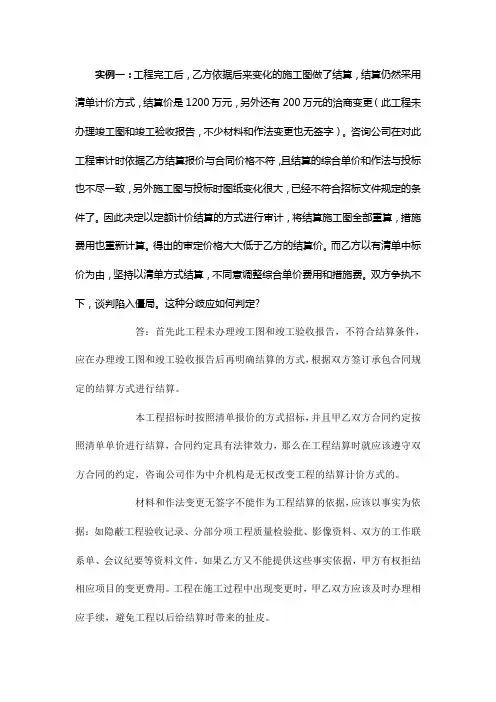 实例一：工程完工后，乙方依据后来变化的施工图做了结算，结算仍然采用清单计价方式，结算价是1200万元，另外还有200万元的洽商变更（此工程未办理竣工图和竣工验收报告，不少材料和作法变更也无签字）。咨询公司在对此工程审计时依据乙方结算报价与合同价格不符，且结算的综合单价和作法与投标也不尽一致，另外施工图与投标时图纸变化很大，已经不符合招标文件规定的条件了。因此决定以定额计价结算的方式进行审计，将结算施工图全部重算，措施费用也重新计算。得出的审定价格大大低于乙方的结算价。而乙方以有清单中标价为由，坚持以清单方式结算，不同意调整综合单价费用和措施费。双方争执不下，谈判陷入僵局。这种分歧应如何判定？

答：首先此工程未办理竣工图和竣工验收报告，不符合结算条件，应在办理竣工图和竣工验收报告后再明确结算的方式，根据双方签订承包合同规定的结算方式进行结算。

本工程招标时按照清单报价的方式招标，并且甲乙双方合同约定按照清单单价进行结算，合同约定具有法律效力，那么在工程结算时就应该遵守双方合同的约定，咨询公司作为中介机构是无权改变工程的结算计价方式的。

材料和作法变更无签字不能作为工程结算的依据，应该以事实为依据：如隐蔽工程验收记录、分部分项工程质量检验批、影像资料、双方的工作联系单、会议纪要等资料文件。如果乙方又不能提供这些事实依据，甲方有权拒结相应项目的变更费用。工程在施工过程中出现变更时，甲乙双方应该及时办理相应手续，避免工程以后给结算时带来的扯皮。